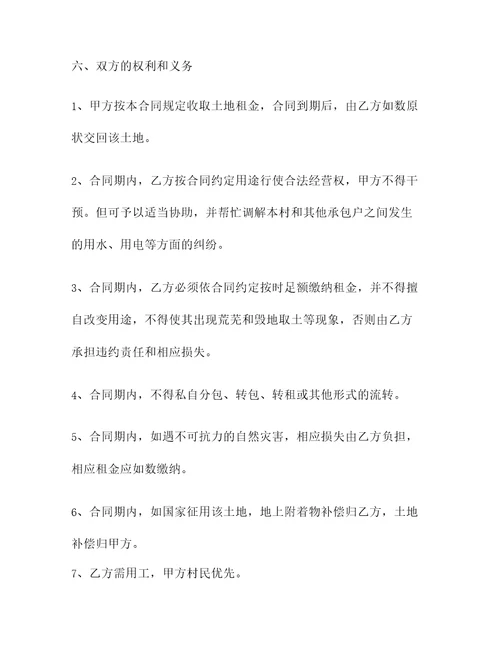 六、双方的权利和义务

1、甲方按本合同规定收取土地租金，合同到期后，由乙方如数原状交回该土地。

2、合同期内，乙方按合同约定用途行使合法经营权，甲方不得干预。但可予以适当协助，并帮忙调解本村和其他承包户之间发生的用水、用电等方面的纠纷。

3、合同期内，乙方必须依合同约定按时足额缴纳租金，并不得擅自改变用途，不得使其出现荒芜和毁地取土等现象，否则由乙方承担违约责任和相应损失。

4、合同期内，不得私自分包、转包、转租或其他形式的流转。

5、合同期内，如遇不可抗力的自然灾害，相应损失由乙方负担，相应租金应如数缴纳。

6、合同期内，如国家征用该土地，地上附着物补偿归乙方，土地补偿归甲方。

7、乙方需用工，甲方村民优先。